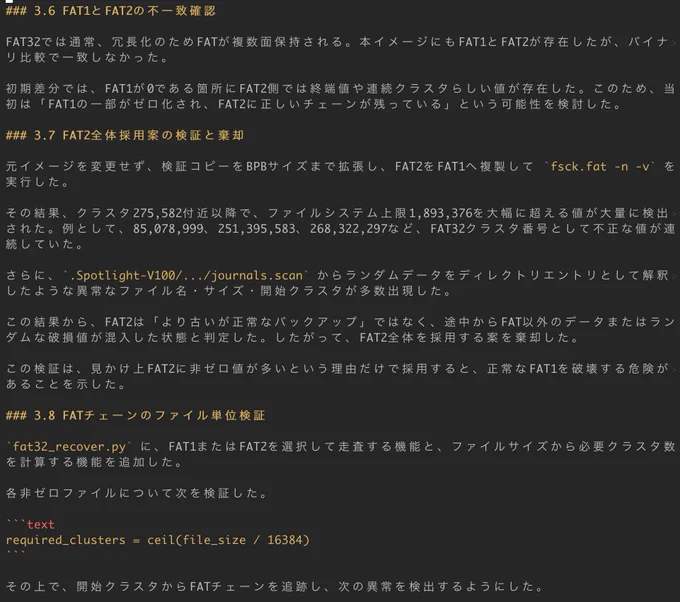 ### 3.6 FAT1とFAT2の不一致確認

FAT32では通常、冗長化のためFATが複数面保持される。本イメージにもFAT1とFAT2が存在したが、バイナリ比較で一致しなかった。

初期差分では、FAT1が0である箇所にFAT2側では終端値や連続クラスタらしい値が存在した。このため、当初は「FAT1の一部がゼロ化され、FAT2に正しいチェーンが残っている」という可能性を検討した。

### 3.7 FAT2全体採用案の検証と棄却

元イメージを変更せず、検証コピーをBPBサイズまで拡張し、FAT2をFAT1へ複製して `fsck.fat -n -v` を実行した。

その結果、クラスタ275,582付近以降で、ファイルシステム上限1,893,376を大幅に超える値が大量に検出された。例として、85,078,999、251,395,583、268,322,297など、FAT32クラスタ番号として不正な値が連続していた。

さらに、`.Spotlight-V100/.../journals.scan` からランダムデータをディレクトリエントリとして解釈したような異常なファイル名・サイズ・開始クラスタが多数出現した。

この結果から、FAT2は「より古いが正常なバックアップ」ではなく、途中からFAT以外のデータまたはランダムな破損値が混入した状態と判定した。したがって、FAT2全体を採用する案を棄却した。

この検証は、見かけ上FAT2に非ゼロ値が多いという理由だけで採用すると、正常なFAT1を破壊する危険があることを示した。

### 3.8 FATチェーンのファイル単位検証

`fat32_recover.py` に、FAT1またはFAT2を選択して走査する機能と、ファイルサイズから必要クラスタ数を計算する機能を追加した。

各非ゼロファイルについて次を検証した。

```text
required_clusters = ceil(file_size / 16384)
```

その上で、開始クラスタからFATチェーンを追跡し、次の異常を検出するようにした。